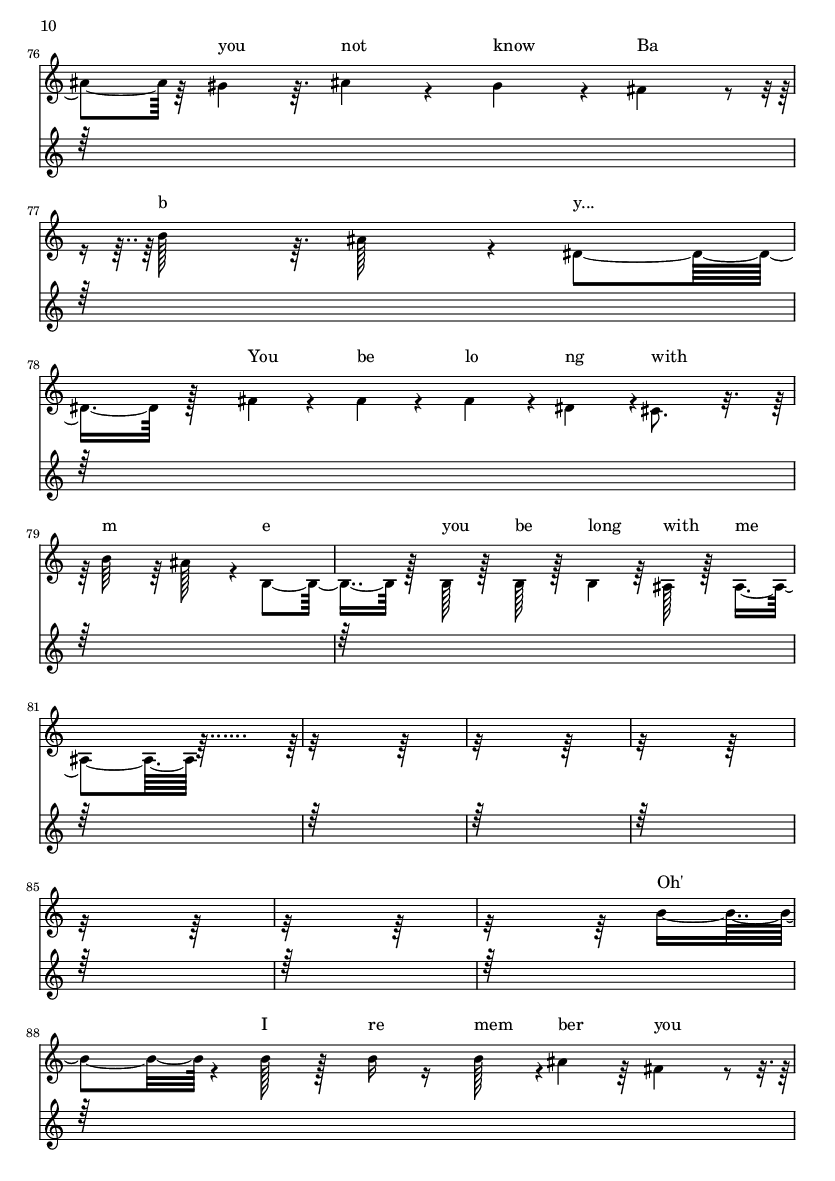 10

76
you not know Ba

77
b y...

78
You be lo ng with

79
m e you be long with me

81

85
Oh'

88
I re mem ber you